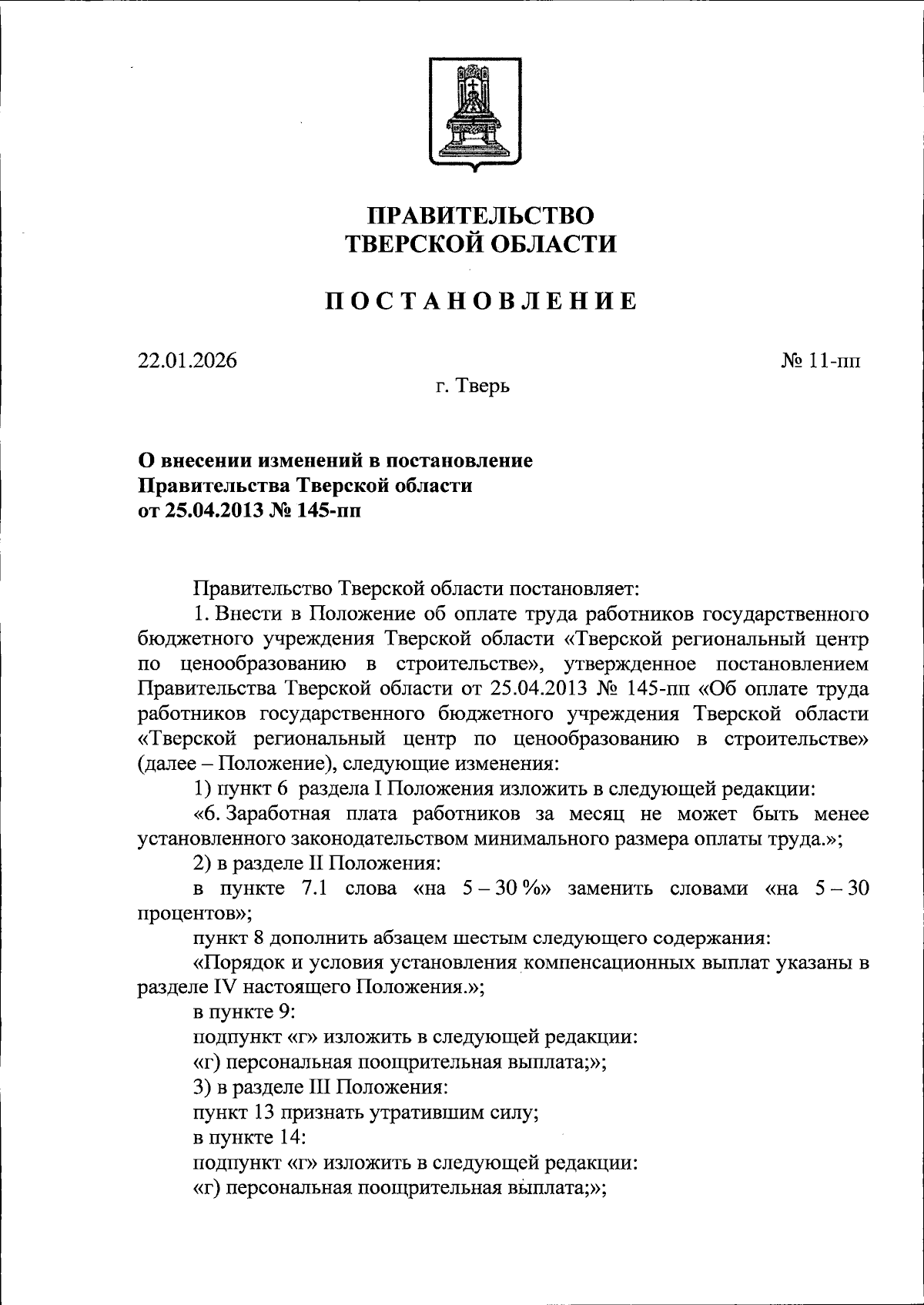 ПРАВИТЕЛЬСТВО
ТВЕРСКОЙ ОБЛАСТИ

ПОСТАНОВЛЕНИЕ

22.01.2026

№ 11-пп

г. Тверь

О внесении изменений в постановление Правительства Тверской области от 25.04.2013 № 145-пп

Правительство Тверской области постановляет:

1. Внести в Положение об оплате труда работников государственного бюджетного учреждения Тверской области «Тверской региональный центр по ценообразованию в строительстве», утвержденное постановлением Правительства Тверской области от 25.04.2013 № 145-пп «Об оплате труда работников государственного бюджетного учреждения Тверской области «Тверской региональный центр по ценообразованию в строительстве» (далее – Положение), следующие изменения:

1) пункт 6 раздела I Положения изложить в следующей редакции:

«6. Заработная плата работников за месяц не может быть менее установленного законодательством минимального размера оплаты труда.»;

2) в разделе II Положения:

в пункте 7.1 слова «на 5 – 30 %» заменить словами «на 5 – 30 процентов»;

пункт 8 дополнить абзацем шестым следующего содержания:

«Порядок и условия установления компенсационных выплат указаны в разделе IV настоящего Положения.»;

в пункте 9:

подпункт «г» изложить в следующей редакции:

«г) персональная поощрительная выплата;»;

3) в разделе III Положения:

пункт 13 признать утратившим силу;

в пункте 14:

подпункт «г» изложить в следующей редакции:

«г) персональная поощрительная выплата;»;